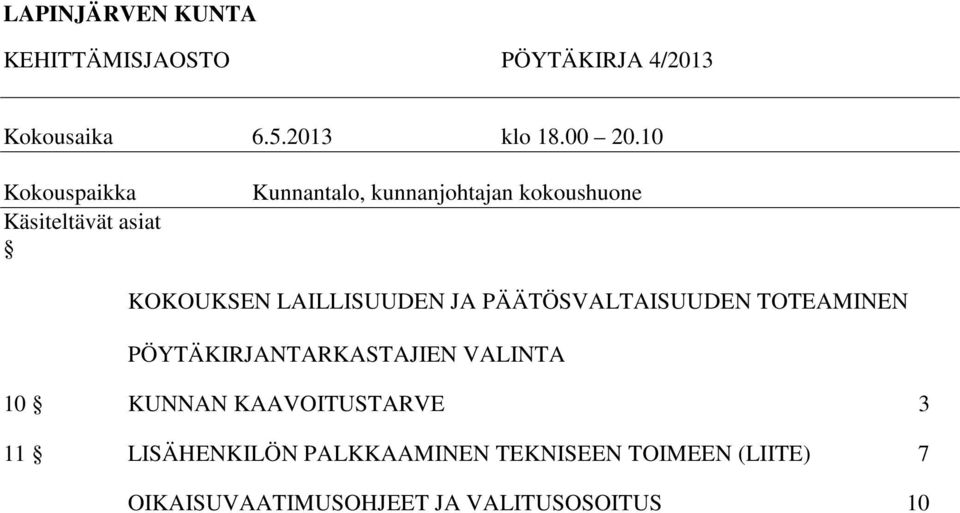 LAPINJÄRVEN KUNTA

KEHITTÄMISJAOSTO PÖYTÄKIRJA 4/2013

Kokousaika 6.5.2013 klo 18.00 – 20.10

Kokouspaikka Kunnantalo, kunnanjohtajan kokoushuone

Käsiteltävät asiat

§

KOKOUKSEN LAILLISUUDEN JA PÄÄTÖSVALTAISUUDEN TOTEAMINEN

PÖYTÄKIRJANTARKASTAJIEN VALINTA

10 § KUNNAN KAAVOITUSTARVE 3

11 § LISÄHENKILÖN PALKKAAMINEN TEKNISEEN TOIMEEN (LIITE) 7

OIKAISUVAATIMUSOHJEET JA VALITUSOSOITUS 10